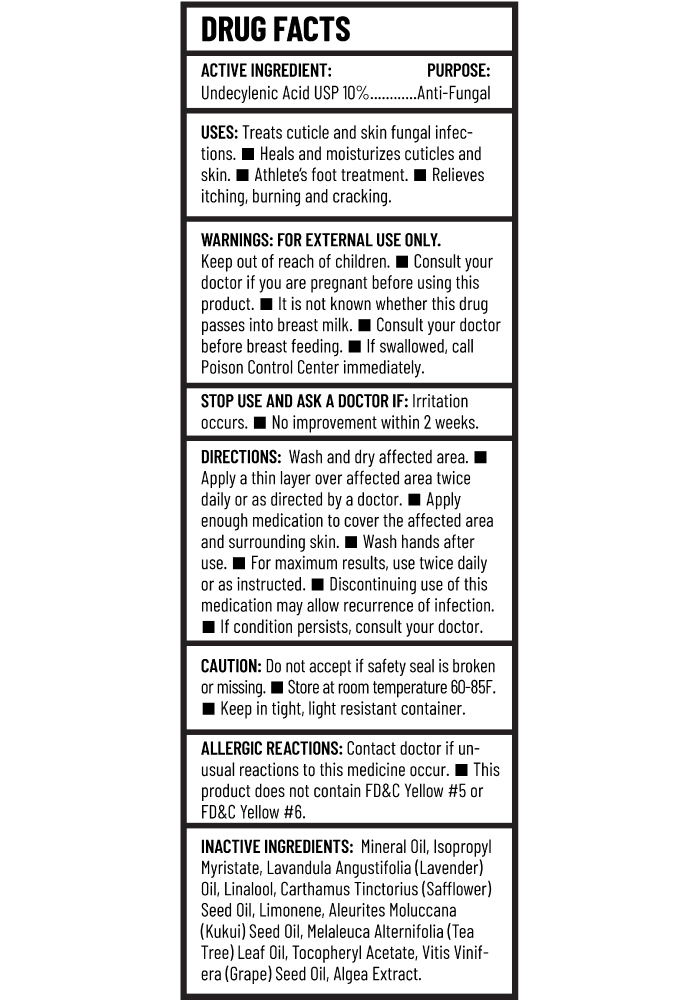 DRUG FACTS

ACTIVE INGREDIENT: PURPOSE:
Undecylenic Acid USP 10%............Anti-Fungal

USES: Treats cuticle and skin fungal infections. ■ Heals and moisturizes cuticles and skin. ■ Athlete's foot treatment. ■ Relieves itching, burning and cracking.

WARNINGS: FOR EXTERNAL USE ONLY.
Keep out of reach of children. ■ Consult your doctor if you are pregnant before using this product. ■ It is not known whether this drug passes into breast milk. ■ Consult your doctor before breast feeding. ■ If swallowed, call Poison Control Center immediately.

STOP USE AND ASK A DOCTOR IF: Irritation occurs. ■ No improvement within 2 weeks.

DIRECTIONS: Wash and dry affected area. ■ Apply a thin layer over affected area twice daily or as directed by a doctor. ■ Apply enough medication to cover the affected area and surrounding skin. ■ Wash hands after use. ■ For maximum results, use twice daily or as instructed. ■ Discontinuing use of this medication may allow recurrence of infection. ■ If condition persists, consult your doctor.

CAUTION: Do not accept if safety seal is broken or missing. ■ Store at room temperature 60-85F. ■ Keep in tight, light resistant container.

ALLERGIC REACTIONS: Contact doctor if unusual reactions to this medicine occur. ■ This product does not contain FD&C Yellow #5 or FD&C Yellow #6.

INACTIVE INGREDIENTS: Mineral Oil, Isopropyl Myristate, Lavandula Angustifolia (Lavender) Oil, Linalool, Carthamus Tinctorius (Safflower) Seed Oil, Limonene, Aleurites Moluccana (Kukui) Seed Oil, Melaleuca Alternifolia (Tea Tree) Leaf Oil, Tocopheryl Acetate, Vitis Vinifera (Grape) Seed Oil, Algea Extract.